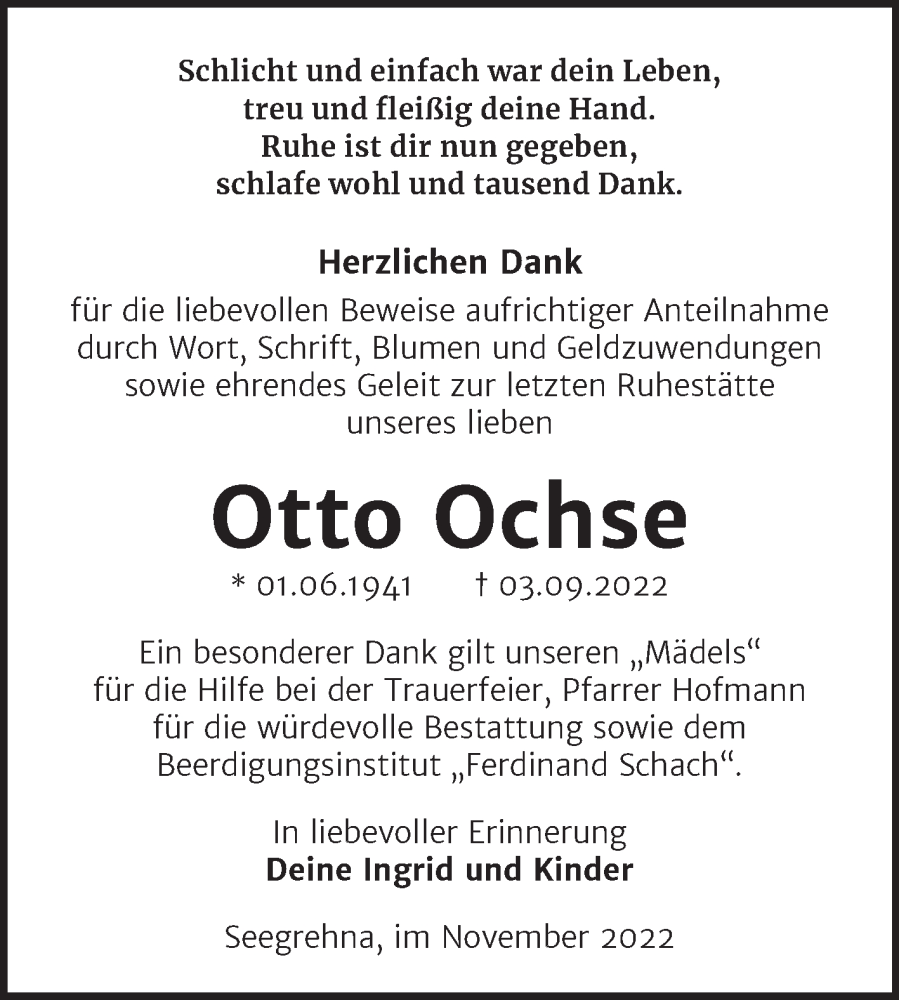 Schlicht und einfach war dein Leben,
treu und fleißig deine Hand.
Ruhe ist dir nun gegeben,
schlafe wohl und tausend Dank.

Herzlichen Dank
für die liebevollen Beweise aufrichtiger Anteilnahme durch Wort, Schrift, Blumen und Geldzuwendungen sowie ehrendes Geleit zur letzten Ruhestätte unseres lieben

Otto Ochse

* 01.06.1941 † 03.09.2022

Ein besonderer Dank gilt unseren „Mädels“ für die Hilfe bei der Trauerfeier, Pfarrer Hofmann für die würdevolle Bestattung sowie dem Beerdigungsinstitut „Ferdinand Schach“.

In liebevoller Erinnerung
Deine Ingrid und Kinder

Seegrehna, im November 2022